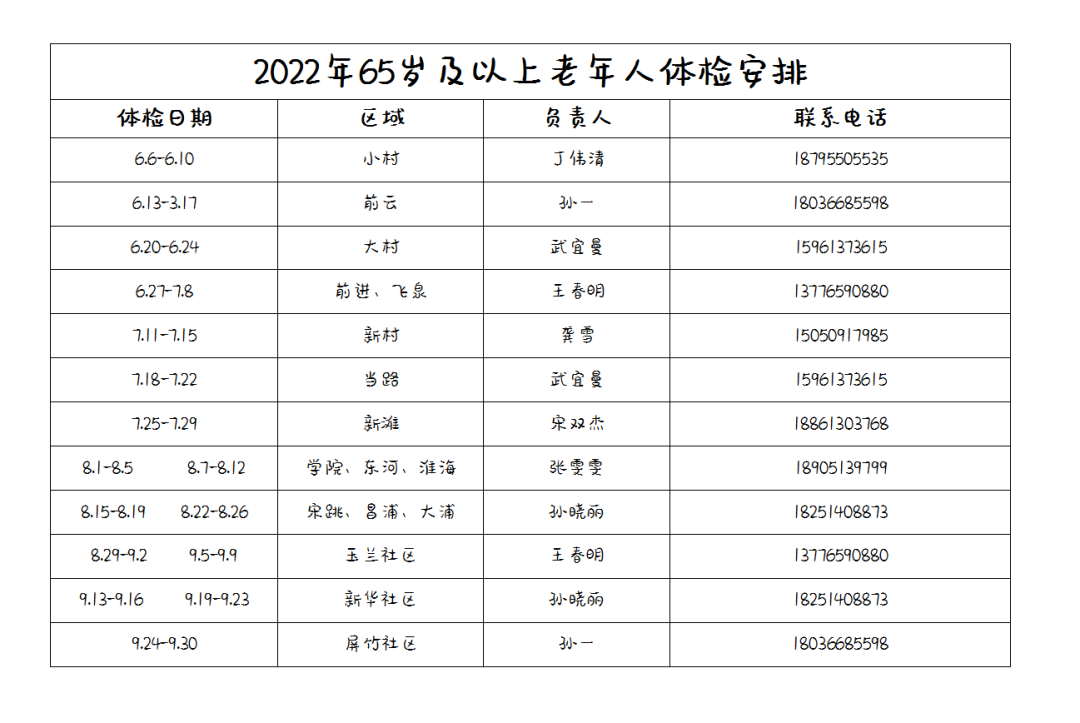 2022年65岁及以上老年人体检安排

| 体检日期 | 区域 | 负责人 | 联系电话 |
|---|---|---|---|
| 6.6-6.10 | 小村 | 丁伟清 | 18795505535 |
| 6.13-3.17 | 前云 | 孙一 | 18036685598 |
| 6.20-6.24 | 大村 | 武宜曼 | 15961373615 |
| 6.27-7.8 | 前进、飞泉 | 王春明 | 13776590880 |
| 7.11-7.15 | 新村 | 龚雪 | 15050917985 |
| 7.18-7.22 | 当路 | 武宜曼 | 15961373615 |
| 7.25-7.29 | 新滩 | 宋双杰 | 18861303768 |
| 8.1-8.5 8.7-8.12 | 学院、东河、淮海 | 张雯雯 | 18905139799 |
| 8.15-8.19 8.22-8.26 | 宋跳、昌浦、大浦 | 孙晓丽 | 18251408873 |
| 8.29-9.2 9.5-9.9 | 玉兰社区 | 王春明 | 13776590880 |
| 9.13-9.16 9.19-9.23 | 新华社区 | 孙晓丽 | 18251408873 |
| 9.24-9.30 | 屏竹社区 | 孙一 | 18036685598 |